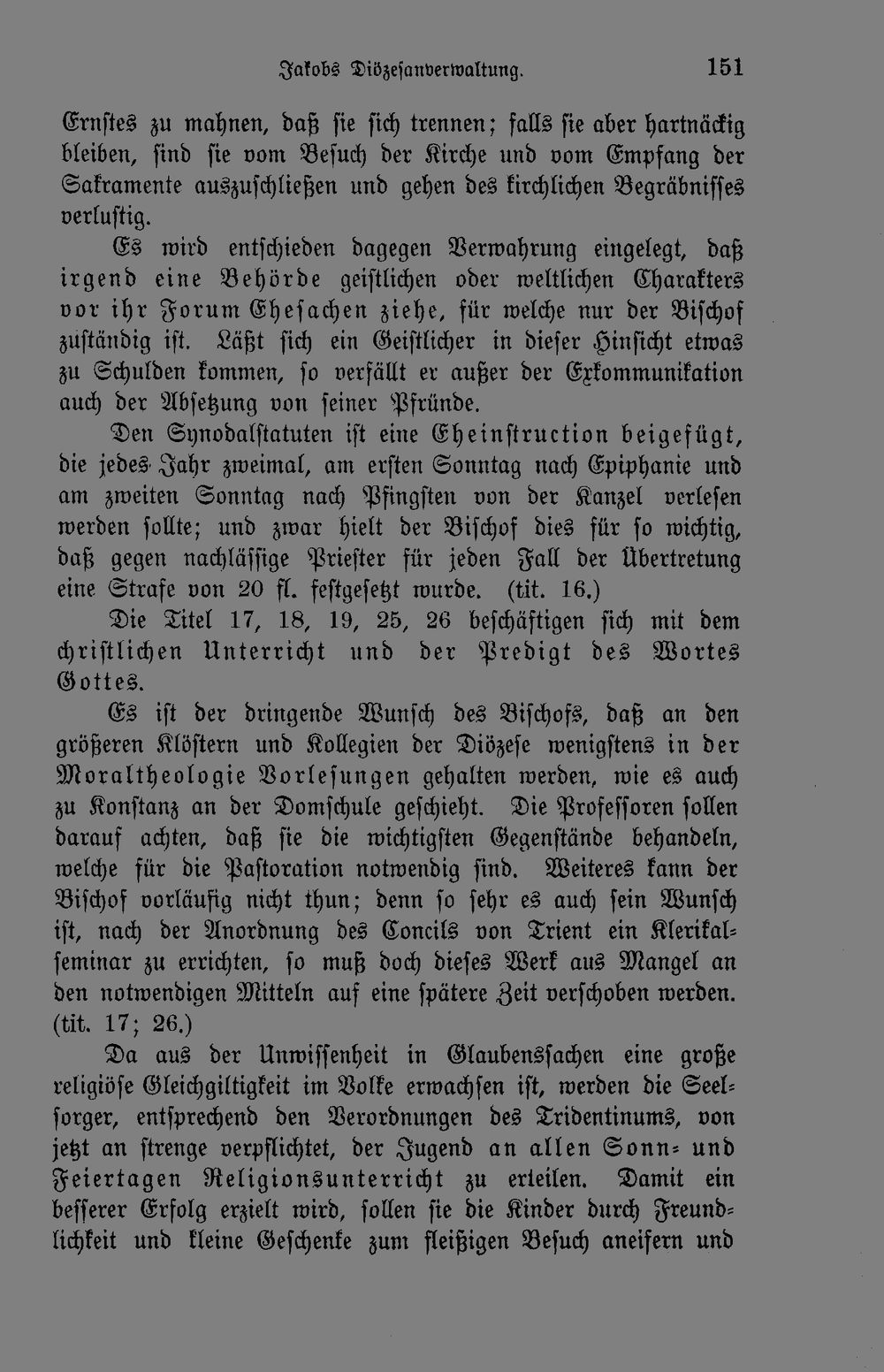 Jakobs Diözesanverwaltung. 151

Ernstes zu mahnen, daß sie sich trennen; falls sie aber hartnäckig bleiben, sind sie vom Besuch der Kirche und vom Empfang der Sakramente auszuschließen und gehen des kirchlichen Begräbnisses verlustig.

Es wird entschieden dagegen Verwahrung eingelegt, daß irgend eine Behörde geistlichen oder weltlichen Charakters vor ihr Forum Ehesachen ziehe, für welche nur der Bischof zuständig ist. Läßt sich ein Geistlicher in dieser Hinsicht etwas zu Schulden kommen, so verfällt er außer der Exkommunikation auch der Absetzung von seiner Pfründe.

Den Synodalstatuten ist eine Eheinstruction beigefügt, die jedes Jahr zweimal, am ersten Sonntag nach Epiphanie und am zweiten Sonntag nach Pfingsten von der Kanzel verlesen werden sollte; und zwar hielt der Bischof dies für so wichtig, daß gegen nachlässige Priester für jeden Fall der Übertretung eine Strafe von 20 fl. festgesetzt wurde. (tit. 16.)

Die Titel 17, 18, 19, 25, 26 beschäftigen sich mit dem christlichen Unterricht und der Predigt des Wortes Gottes.

Es ist der dringende Wunsch des Bischofs, daß an den größeren Klöstern und Kollegien der Diözese wenigstens in der Moraltheologie Vorlesungen gehalten werden, wie es auch zu Konstanz an der Domschule geschieht. Die Professoren sollen darauf achten, daß sie die wichtigsten Gegenstände behandeln, welche für die Pastoration notwendig sind. Weiteres kann der Bischof vorläufig nicht thun; denn so sehr es auch sein Wunsch ist, nach der Anordnung des Concils von Trient ein Klerikalseminar zu errichten, so muß doch dieses Werk aus Mangel an den notwendigen Mitteln auf eine spätere Zeit verschoben werden. (tit. 17; 26.)

Da aus der Unwissenheit in Glaubenssachen eine große religiöse Gleichgiltigkeit im Volke erwachsen ist, werden die Seelsorger, entsprechend den Verordnungen des Tridentinums, von jetzt an strenge verpflichtet, der Jugend an allen Sonn- und Feiertagen Religionsunterricht zu erteilen. Damit ein besserer Erfolg erzielt wird, sollen sie die Kinder durch Freundlichkeit und kleine Geschenke zum fleißigen Besuch aneifern und